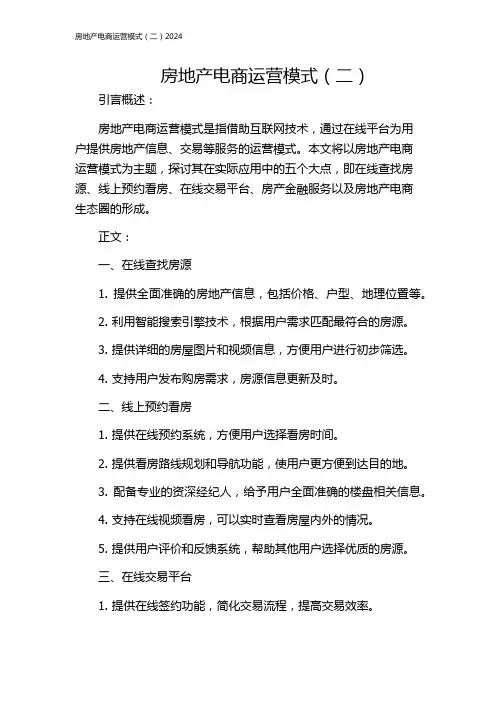 房地产电商运营模式（二）2024

房地产电商运营模式（二）

引言概述：

房地产电商运营模式是指借助互联网技术，通过在线平台为用户提供房地产信息、交易等服务的运营模式。本文将以房地产电商运营模式为主题，探讨其在实际应用中的五个大点，即在线查找房源、线上预约看房、在线交易平台、房产金融服务以及房地产电商生态圈的形成。

正文：

一、在线查找房源

1. 提供全面准确的房地产信息，包括价格、户型、地理位置等。

2. 利用智能搜索引擎技术，根据用户需求匹配最符合的房源。

3. 提供详细的房屋图片和视频信息，方便用户进行初步筛选。

4. 支持用户发布购房需求，房源信息更新及时。

二、线上预约看房

1. 提供在线预约系统，方便用户选择看房时间。

2. 提供看房路线规划和导航功能，使用户更方便到达目的地。

3. 配备专业的资深经纪人，给予用户全面准确的楼盘相关信息。

4. 支持在线视频看房，可以实时查看房屋内外的情况。

5. 提供用户评价和反馈系统，帮助其他用户选择优质的房源。

三、在线交易平台

1. 提供在线签约功能，简化交易流程，提高交易效率。